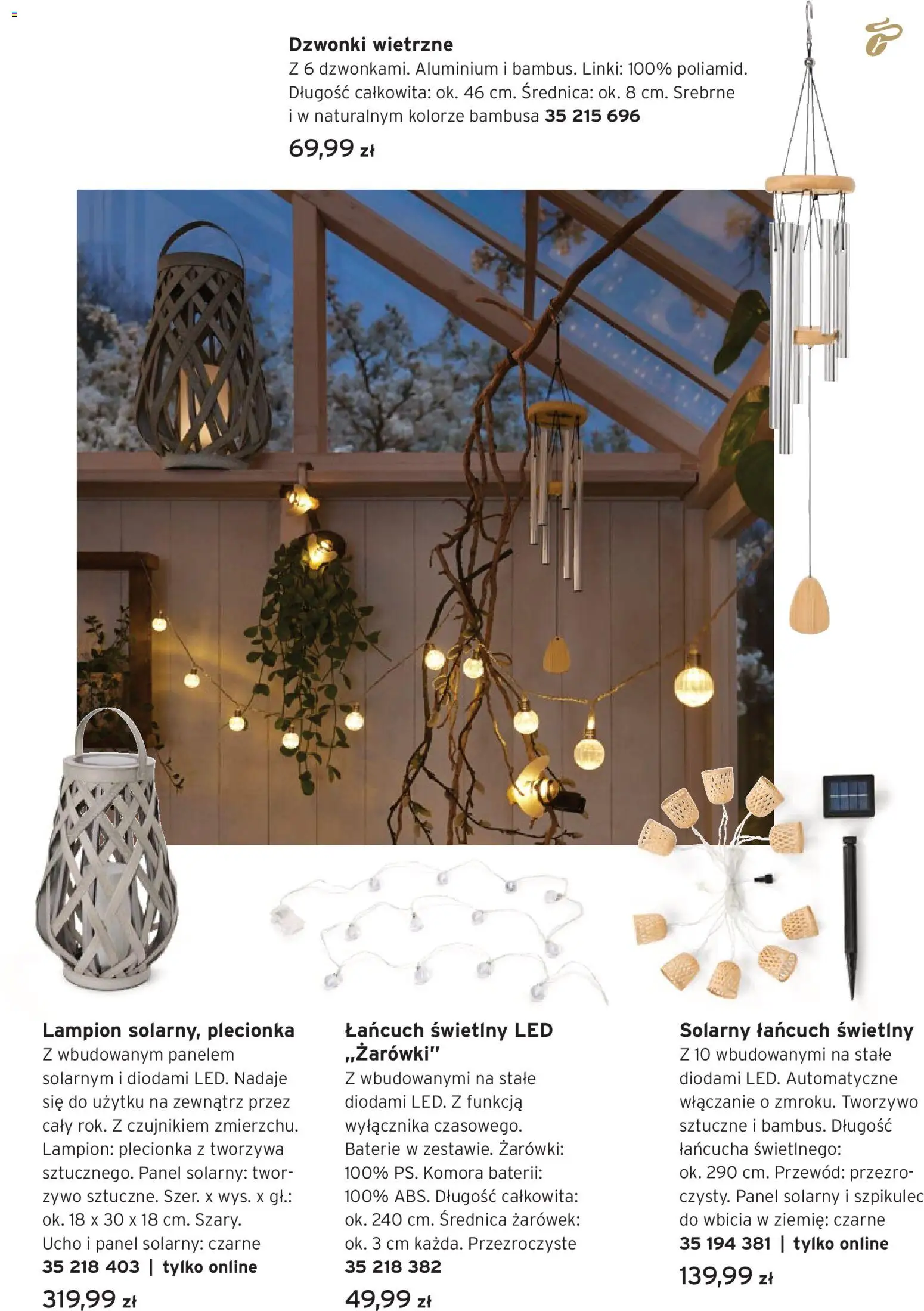 Dzwonki wietrzne
Z 6 dzwonkami. Aluminium i bambus. Linki: 100% poliamid. Długość całkowita: ok. 46 cm. Średnica: ok. 8 cm. Srebrne i w naturalnym kolorze bambusa 35 215 696
69,99 zł

Lampion solarny, plecionka
Z wbudowanym panelem solarnym i diodami LED. Nadaje się do użytku na zewnątrz przez cały rok. Z czujnikiem zmierzchu. Lampion: plecionka z tworzywa sztucznego. Panel solarny: tworzywo sztuczne. Szer. x wys. x gł.: ok. 18 x 30 x 18 cm. Szary. Ucho i panel solarny: czarne
35 218 403 | tylko online
319,99 zł

Łańcuch świetlny LED „Żarówki"
Z wbudowanymi na stałe diodami LED. Z funkcją wyłącznika czasowego. Baterie w zestawie. Żarówki: 100% PS. Komora baterii: 100% ABS. Długość całkowita: ok. 240 cm. Średnica żarówek: ok. 3 cm każda. Przezroczyste
35 218 382
49,99 zł

Solarny łańcuch świetlny
Z 10 wbudowanymi na stałe diodami LED. Automatyczne włączanie o zmroku. Tworzywo sztuczne i bambus. Długość łańcucha świetlnego: ok. 290 cm. Przewód: przezroczysty. Panel solarny i szpikulec do wbicia w ziemię: czarne
35 194 381 | tylko online
139,99 zł